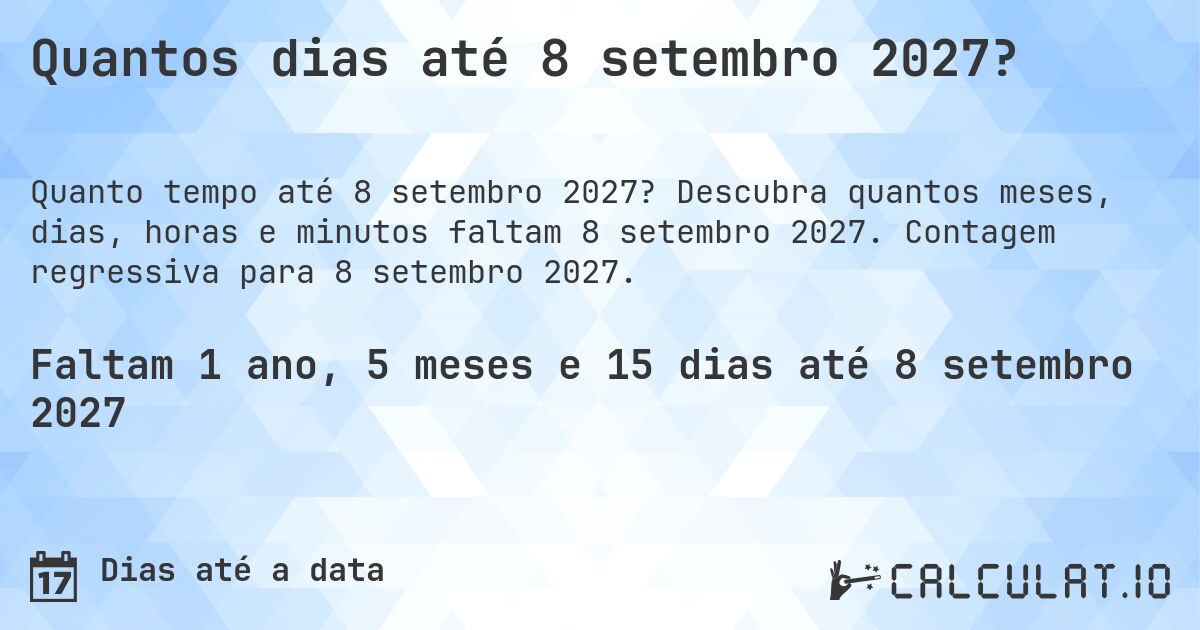 Quantos dias até 8 setembro 2027?

Quanto tempo até 8 setembro 2027? Descubra quantos meses, dias, horas e minutos faltam 8 setembro 2027. Contagem regressiva para 8 setembro 2027.

Faltam 1 ano, 5 meses e 15 dias até 8 setembro 2027

17 Dias até a data

CALCULAT.IO